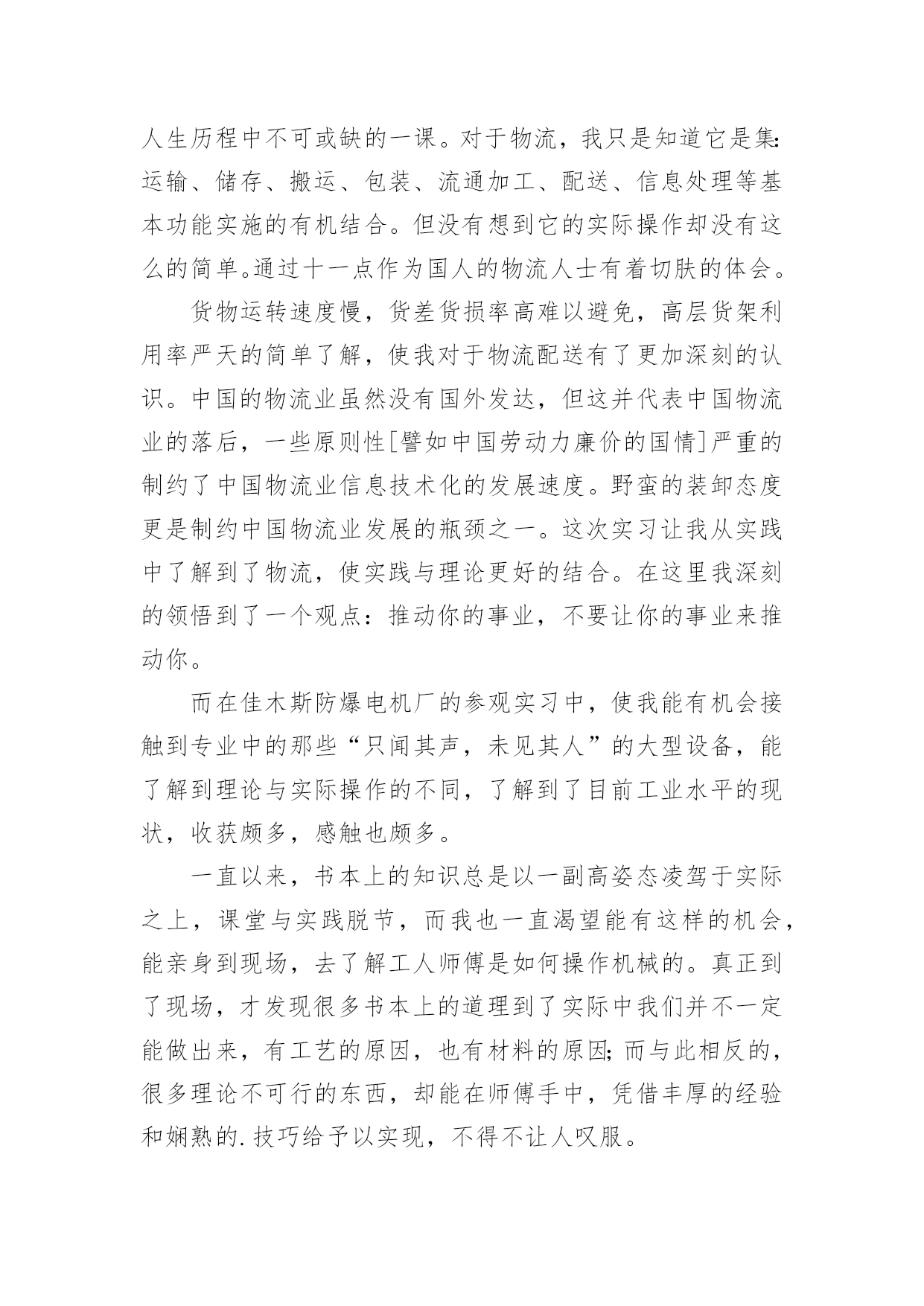 人生历程中不可或缺的一课。对于物流，我只是知道它是集:运输、储存、搬运、包装、流通加工、配送、信息处理等基本功能实施的有机结合。但没有想到它的实际操作却没有这么的简单。通过十一点作为国人的物流人士有着切肤的体会。

货物运转速度慢，货差货损率高难以避免，高层货架利用率严天的简单了解，使我对于物流配送有了更加深刻的认识。中国的物流业虽然没有国外发达，但这并代表中国物流业的落后，一些原则性[譬如中国劳动力廉价的国情]严重的制约了中国物流业信息技术化的发展速度。野蛮的装卸态度更是制约中国物流业发展的瓶颈之一。这次实习让我从实践中了解到了物流，使实践与理论更好的结合。在这里我深刻的领悟到了一个观点：推动你的事业，不要让你的事业来推动你。

而在佳木斯防爆电机厂的参观实习中，使我能有机会接触到专业中的那些“只闻其声，未见其人”的大型设备，能了解到理论与实际操作的不同，了解到了目前工业水平的现状，收获颇多，感触也颇多。

一直以来，书本上的知识总是以一副高姿态凌驾于实际之上，课堂与实践脱节，而我也一直渴望能有这样的机会，能亲身到现场，去了解工人师傅是如何操作机械的。真正到了现场，才发现很多书本上的道理到了实际中我们并不一定能做出来，有工艺的原因，也有材料的原因;而与此相反的，很多理论不可行的东西，却能在师傅手中，凭借丰厚的经验和娴熟的.技巧给予以实现，不得不让人叹服。